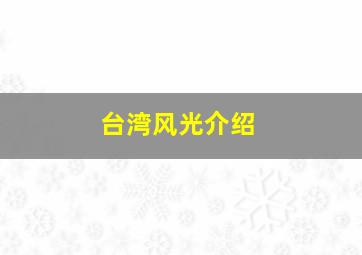 台湾风光介绍